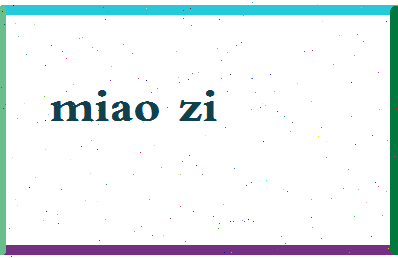 miao zi